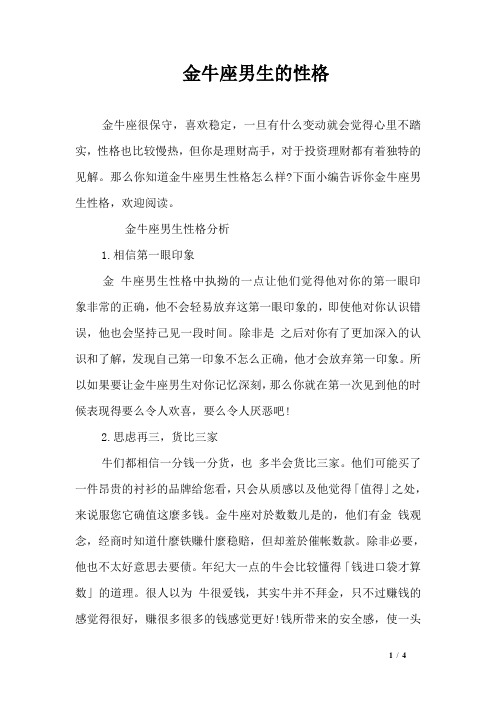 金牛座男生的性格

金牛座很保守，喜欢稳定，一旦有什么变动就会觉得心里不踏实，性格也比较慢热，但你是理财高手，对于投资理财都有着独特的见解。那么你知道金牛座男生性格怎么样?下面小编告诉你金牛座男生性格，欢迎阅读。

金牛座男生性格分析

1.相信第一眼印象

金 牛座男生性格中执拗的一点让他们觉得他对你的第一眼印象非常的正确，他不会轻易放弃这第一眼印象的，即使他对你认识错误，他也会坚持己见一段时间。除非是 之后对你有了更加深入的认识和了解，发现自己第一印象不怎么正确，他才会放弃第一印象。所以如果要让金牛座男生对你记忆深刻，那么你就在第一次见到他的时候表现得要么令人欢喜，要么令人厌恶吧!

2.思虑再三，货比三家

牛们都相信一分钱一分货，也 多半会货比三家。他们可能买了一件昂贵的衬衫的品牌给您看，只会从质感以及他觉得「值得」之处，来说服您它确值这麽多钱。金牛座对於数数儿是的，他们有金 钱观念，经商时知道什麽铁赚什麽稳赔，但却羞於催帐数款。除非必要，他也不太好意思去要债。年纪大一点的牛会比较懂得「钱进口袋才算数」的道理。很人以为 牛很爱钱，其实牛并不拜金，只不过赚钱的感觉得很好，赚很多很多的钱感觉更好!钱所带来的安全感，使一头

1 / 4